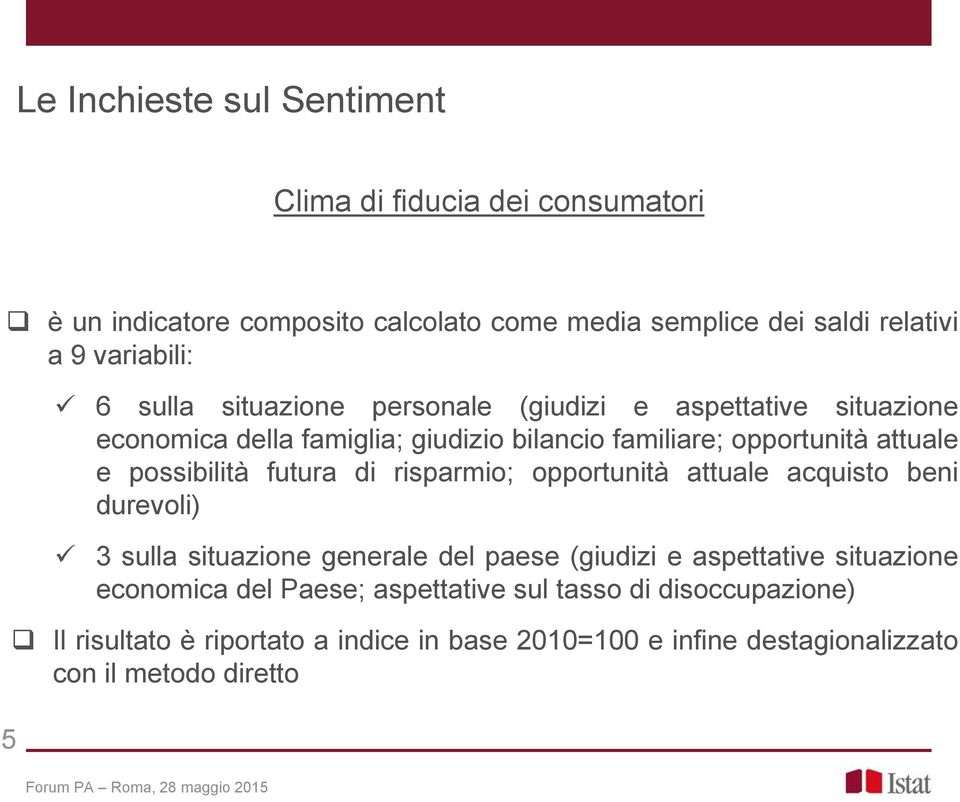 Le Inchieste sul Sentiment

Clima di fiducia dei consumatori

❑ è un indicatore composito calcolato come media semplice dei saldi relativi a 9 variabili:

✓ 6 sulla situazione personale (giudizi e aspettative situazione economica della famiglia; giudizio bilancio familiare; opportunità attuale e possibilità futura di risparmio; opportunità attuale acquisto beni durevoli)

✓ 3 sulla situazione generale del paese (giudizi e aspettative situazione economica del Paese; aspettative sul tasso di disoccupazione)

❑ Il risultato è riportato a indice in base 2010=100 e infine destagionalizzato con il metodo diretto

5

Forum PA – Roma, 28 maggio 2015

Istat